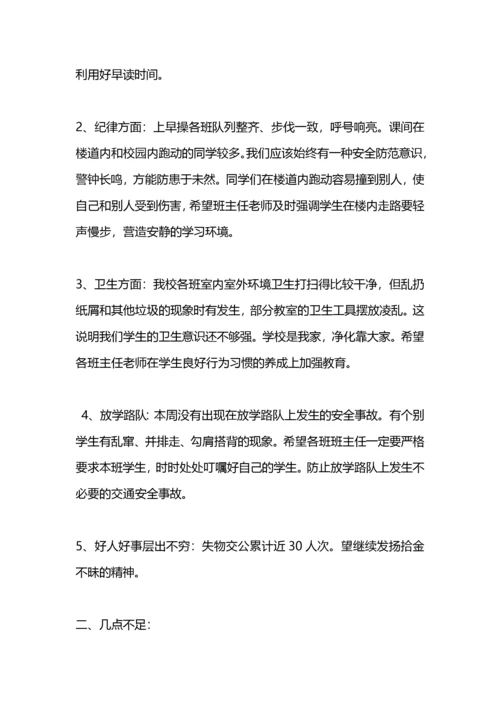 利用好早读时间。

2、纪律方面：上早操各班队列整齐、步伐一致，呼号响亮。课间在楼道内和校园内跑动的同学较多。我们应该始终有一种安全防范意识，警钟长鸣，方能防患于未然。同学们在楼道内跑动容易撞到别人，使自己和别人受到伤害，希望班主任老师及时强调学生在楼内走路要轻声慢步，营造安静的学习环境。

3、卫生方面：我校各班室内室外环境卫生打扫得比较干净，但乱扔纸屑和其他垃圾的现象时有发生，部分教室的卫生工具摆放凌乱。这说明我们学生的卫生意识还不够强。学校是我家，净化靠大家。希望各班主任老师在学生良好行为习惯的养成上加强教育。

4、放学路队: 本周没有出现在放学路队上发生的安全事故。有个别学生有乱窜、并排走、勾肩搭背的现象。希望各班班主任一定要严格要求本班学生，时时处处叮嘱好自己的学生。防止放学路队上发生不必要的交通安全事故。

5、好人好事层出不穷：失物交公累计近 30 人次。望继续发扬拾金不昧的精神。

二、几点不足: